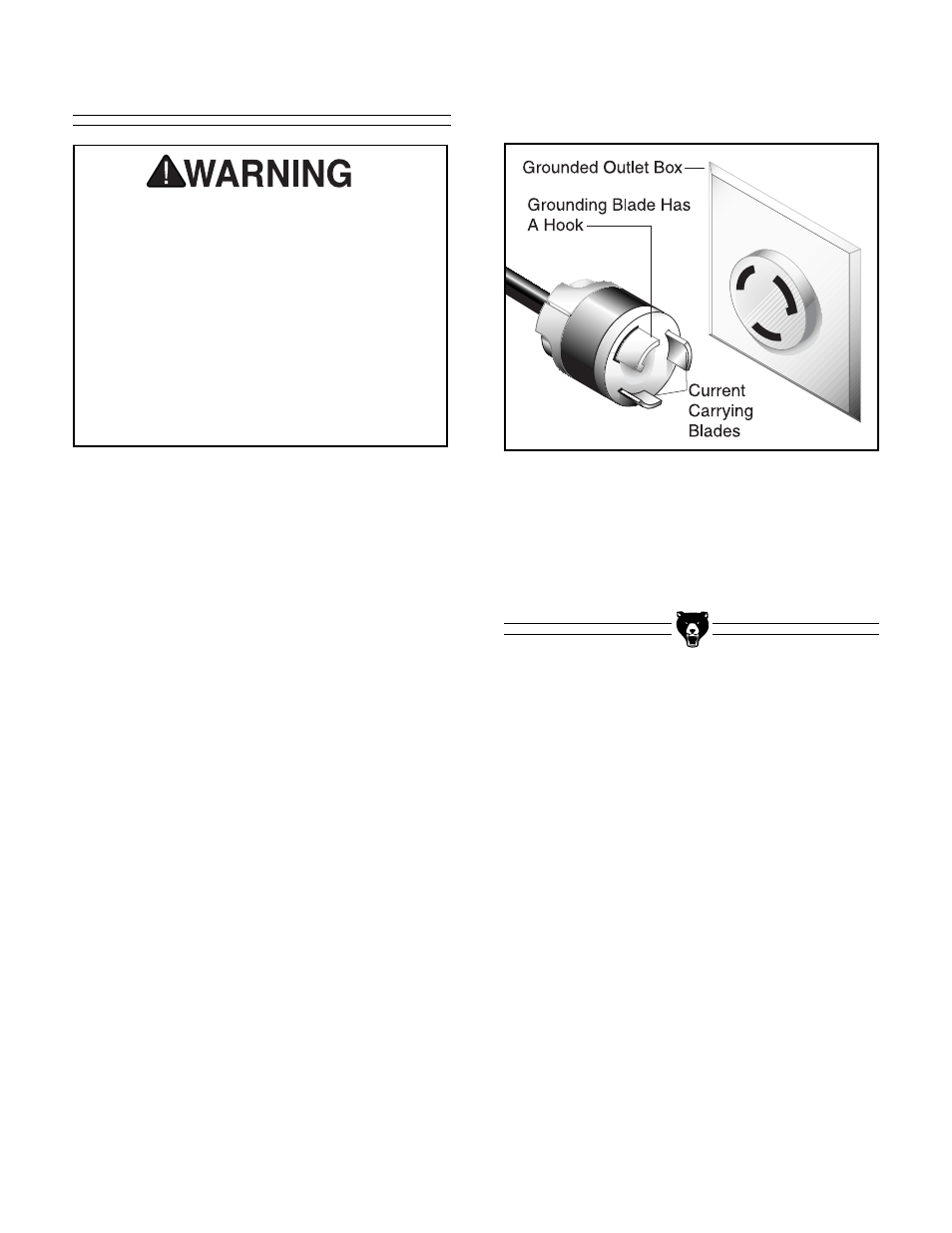 WARNING

Grounded Outlet Box

Grounding Blade Has A Hook

Current Carrying Blades